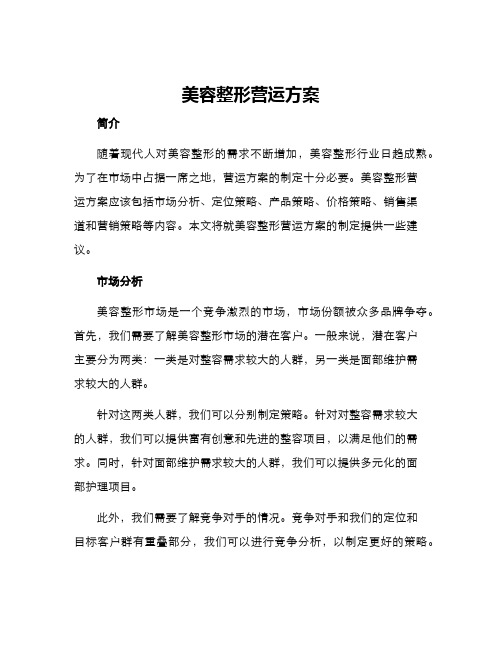 美容整形营运方案

简介

随着现代人对美容整形的需求不断增加，美容整形行业日趋成熟。为了在市场中占据一席之地，营运方案的制定十分必要。美容整形营运方案应该包括市场分析、定位策略、产品策略、价格策略、销售渠道和营销策略等内容。本文将就美容整形营运方案的制定提供一些建议。

市场分析

美容整形市场是一个竞争激烈的市场，市场份额被众多品牌争夺。首先，我们需要了解美容整形市场的潜在客户。一般来说，潜在客户主要分为两类：一类是对整容需求较大的人群，另一类是面部维护需求较大的人群。

针对这两类人群，我们可以分别制定策略。针对对整容需求较大的人群，我们可以提供富有创意和先进的整容项目，以满足他们的需求。同时，针对面部维护需求较大的人群，我们可以提供多元化的面部护理项目。

此外，我们需要了解竞争对手的情况。竞争对手和我们的定位和目标客户群有重叠部分，我们可以进行竞争分析，以制定更好的策略。